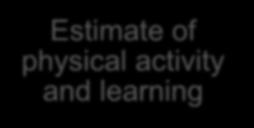 Estimate of physical activity and learning